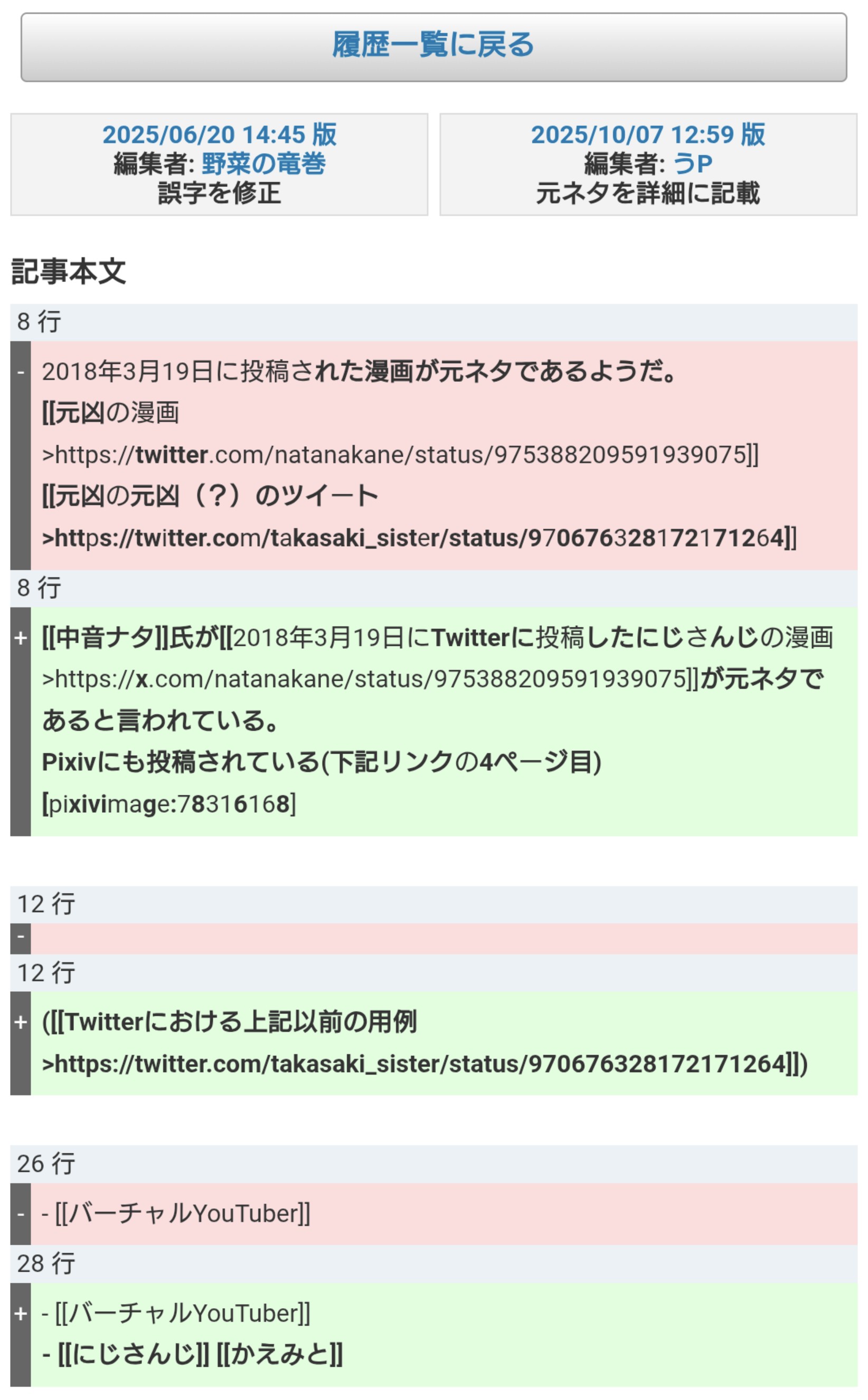 履歴一覧に戻る

2025/06/20 14:45 版
編集者: 野菜の竜巻
誤字を修正

2025/10/07 12:59 版
編集者: うP
元ネタを詳細に記載

記事本文

8 行

- 2018年3月19日に投稿された漫画が元ネタであるようだ。
[[元凶の漫画
>https://twitter.com/natanakane/status/975388209591939075]]
[[元凶の元凶（？）のツイート
>https://twitter.com/takasaki_sister/status/970676328172171264]]

8 行

+ [[中音ナタ]]氏が[[2018年3月19日にTwitterに投稿したにじさんじの漫画
>https://x.com/natanakane/status/975388209591939075]]が元ネタであると言われている。
Pixivにも投稿されている(下記リンクの4ページ目)
[pixivimage:78316168]

12 行

-

12 行

+ ([[Twitterにおける上記以前の用例
>https://twitter.com/takasaki_sister/status/970676328172171264]])

26 行

- - [[バーチャルYouTuber]]

28 行

+ - [[バーチャルYouTuber]]
- [[にじさんじ]] [[かえみと]]